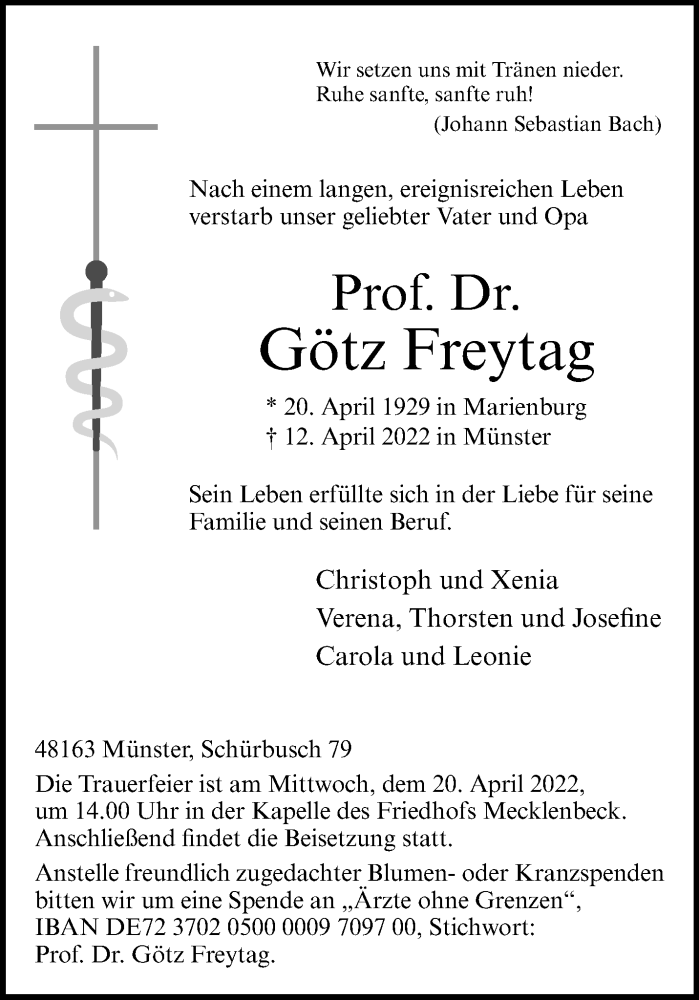 Wir setzen uns mit Tränen nieder.
Ruhe sanfte, sanfte ruh!
(Johann Sebastian Bach)

Nach einem langen, ereignisreichen Leben verstarb unser geliebter Vater und Opa

Prof. Dr.
Götz Freytag

* 20. April 1929 in Marienburg
† 12. April 2022 in Münster

Sein Leben erfüllte sich in der Liebe für seine Familie und seinen Beruf.

Christoph und Xenia
Verena, Thorsten und Josefine
Carola und Leonie

48163 Münster, Schürbusch 79

Die Trauerfeier ist am Mittwoch, dem 20. April 2022, um 14.00 Uhr in der Kapelle des Friedhofs Mecklenbeck. Anschließend findet die Beisetzung statt.

Anstelle freundlich zugedachter Blumen- oder Kranzspenden bitten wir um eine Spende an „Ärzte ohne Grenzen“, IBAN DE72 3702 0500 0009 7097 00, Stichwort: Prof. Dr. Götz Freytag.